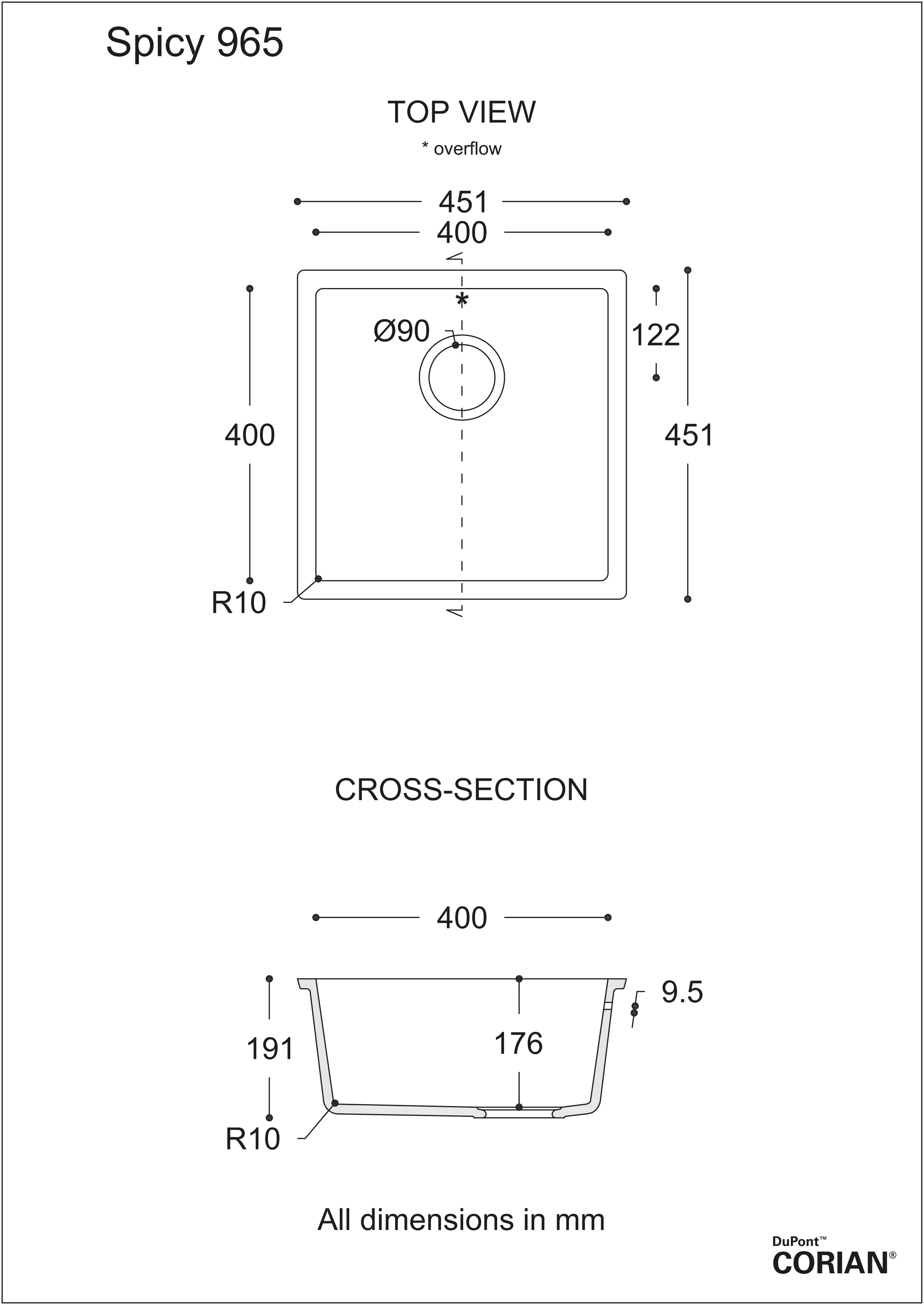 Spicy 965

TOP VIEW

* overflow

451

400

*

Ø90

122

400

451

R10

CROSS-SECTION

400

9.5

191

176

R10

All dimensions in mm

DuPont™
CORIAN®